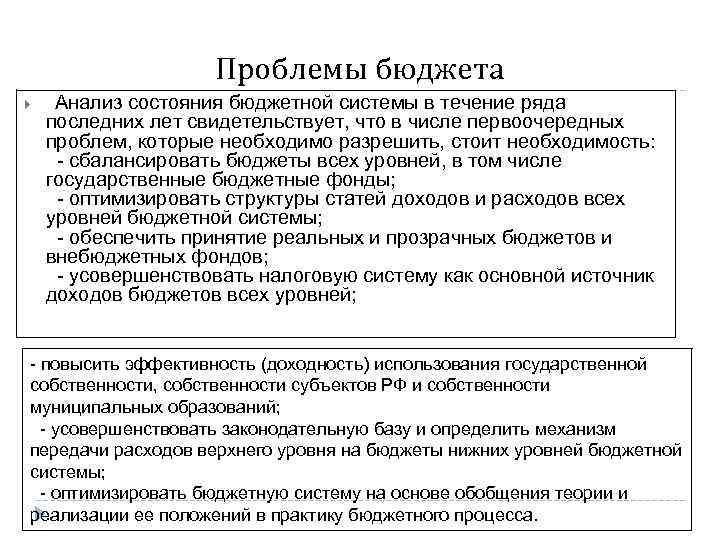 Проблемы бюджета

Анализ состояния бюджетной системы в течение ряда последних лет свидетельствует, что в числе первоочередных проблем, которые необходимо разрешить, стоит необходимость:
- сбалансировать бюджеты всех уровней, в том числе государственные бюджетные фонды;
- оптимизировать структуры статей доходов и расходов всех уровней бюджетной системы;
- обеспечить принятие реальных и прозрачных бюджетов и внебюджетных фондов;
- усовершенствовать налоговую систему как основной источник доходов бюджетов всех уровней;

- повысить эффективность (доходность) использования государственной собственности, собственности субъектов РФ и собственности муниципальных образований;
- усовершенствовать законодательную базу и определить механизм передачи расходов верхнего уровня на бюджеты нижних уровней бюджетной системы;
- оптимизировать бюджетную систему на основе обобщения теории и реализации ее положений в практику бюджетного процесса.